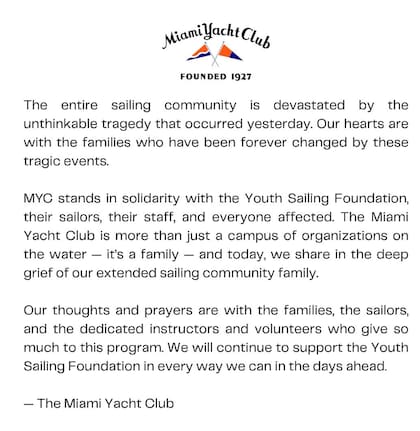 Miami Yacht Club

FOUNDED 1927

The entire sailing community is devastated by the unthinkable tragedy that occurred yesterday. Our hearts are with the families who have been forever changed by these tragic events.

MYC stands in solidarity with the Youth Sailing Foundation, their sailors, their staff, and everyone affected. The Miami Yacht Club is more than just a campus of organizations on the water — it's a family — and today, we share in the deep grief of our extended sailing community family.

Our thoughts and prayers are with the families, the sailors, and the dedicated instructors and volunteers who give so much to this program. We will continue to support the Youth Sailing Foundation in every way we can in the days ahead.

— The Miami Yacht Club